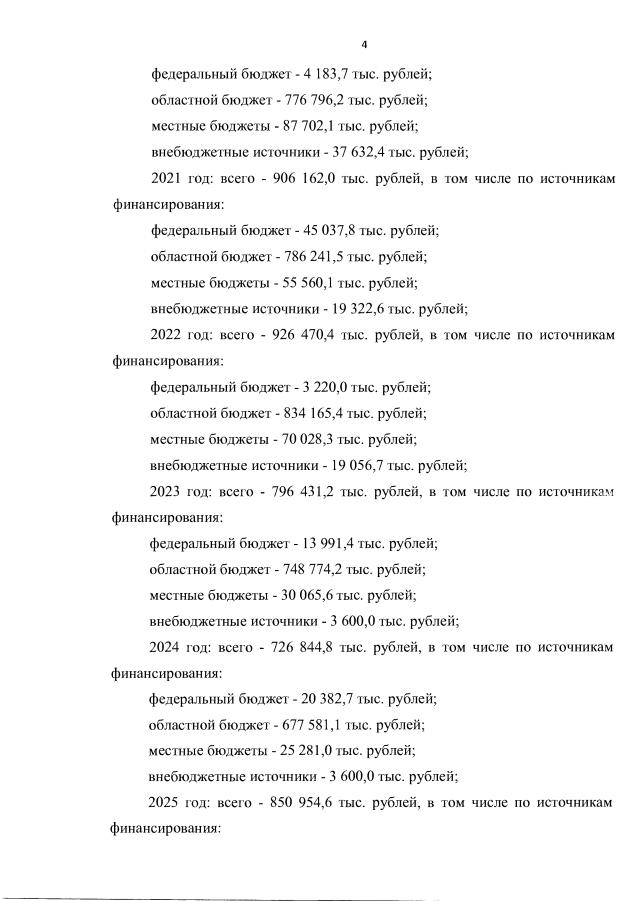 4

федеральный бюджет - 4 183,7 тыс. рублей;

областной бюджет - 776 796,2 тыс. рублей;

местные бюджеты - 87 702,1 тыс. рублей;

внебюджетные источники - 37 632,4 тыс. рублей;

2021 год: всего - 906 162,0 тыс. рублей, в том числе по источникам финансирования:

федеральный бюджет - 45 037,8 тыс. рублей;

областной бюджет - 786 241,5 тыс. рублей;

местные бюджеты - 55 560,1 тыс. рублей;

внебюджетные источники - 19 322,6 тыс. рублей;

2022 год: всего - 926 470,4 тыс. рублей, в том числе по источникам финансирования:

федеральный бюджет - 3 220,0 тыс. рублей;

областной бюджет - 834 165,4 тыс. рублей;

местные бюджеты - 70 028,3 тыс. рублей;

внебюджетные источники - 19 056,7 тыс. рублей;

2023 год: всего - 796 431,2 тыс. рублей, в том числе по источникам финансирования:

федеральный бюджет - 13 991,4 тыс. рублей;

областной бюджет - 748 774,2 тыс. рублей;

местные бюджеты - 30 065,6 тыс. рублей;

внебюджетные источники - 3 600,0 тыс. рублей;

2024 год: всего - 726 844,8 тыс. рублей, в том числе по источникам финансирования:

федеральный бюджет - 20 382,7 тыс. рублей;

областной бюджет - 677 581,1 тыс. рублей;

местные бюджеты - 25 281,0 тыс. рублей;

внебюджетные источники - 3 600,0 тыс. рублей;

2025 год: всего - 850 954,6 тыс. рублей, в том числе по источникам финансирования: